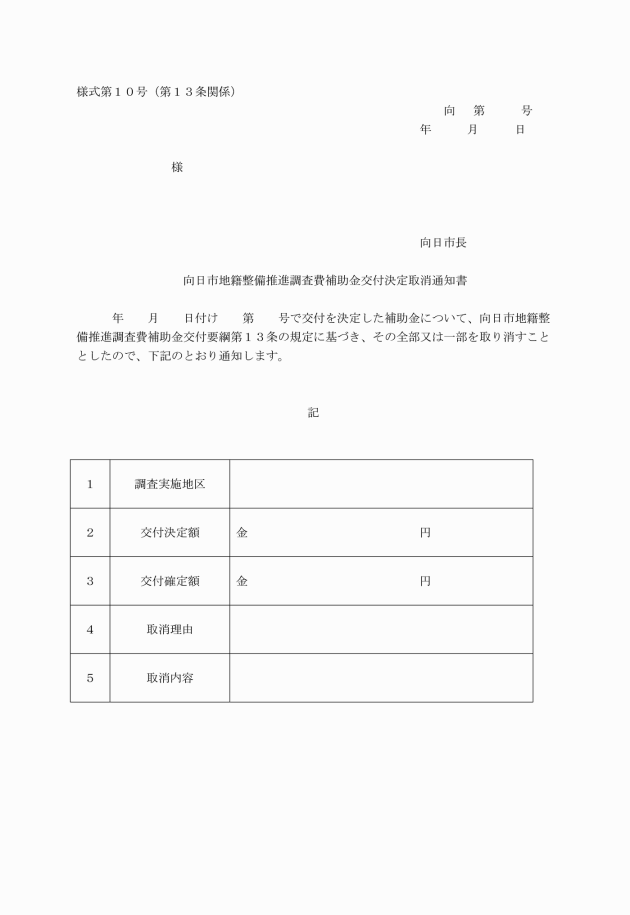 様式第１０号（第１３条関係）

向　第　　号
年　　月　　日

様

向日市長

向日市地籍整備推進調査費補助金交付決定取消通知書

年　　月　　日付け　　第　　号で交付を決定した補助金について、向日市地籍整備推進調査費補助金交付要綱第１３条の規定に基づき、その全部又は一部を取り消すこととしたので、下記のとおり通知します。

記

| 1 | 調査実施地区 | |
|---|---|---|
| 2 | 交付決定額 | 金　　　　　　　　　　円 |
| 3 | 交付確定額 | 金　　　　　　　　　　円 |
| 4 | 取消理由 | |
| 5 | 取消内容 | |